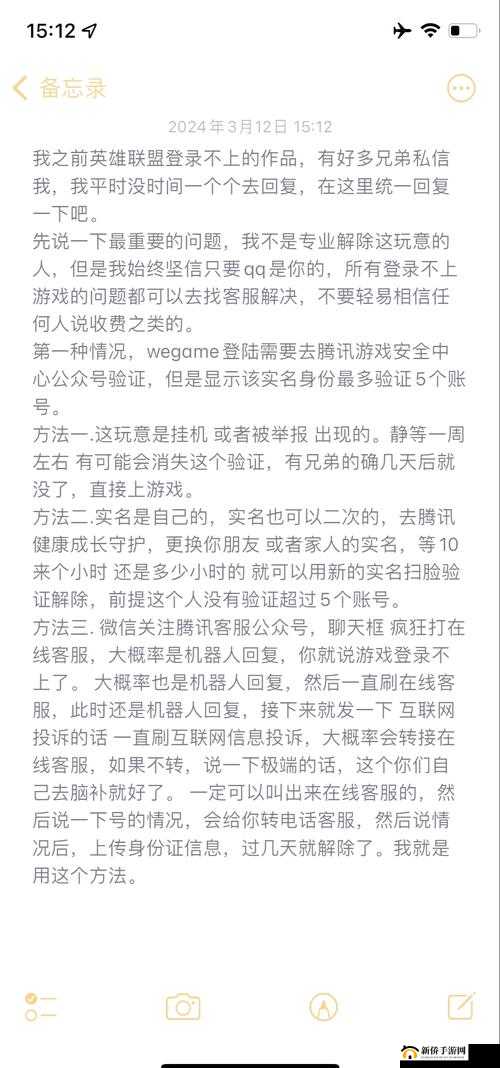 15:12

备忘录

2024年3月12日 15:12

我之前英雄联盟登录不上的作品，有好多兄弟私信我，我平时没时间一个个去回复，在这里统一回复一下吧。

先说一下最重要的问题，我不是专业解除这玩意的人，但是我始终坚信只要qq是你的，所有登录不上游戏的问题都可以去找客服解决，不要轻易相信任何人说收费之类的。

第一种情况，wegame登陆需要去腾讯游戏安全中心公众号验证，但是显示该实名身份最多验证5个账号。

方法一.这玩意是挂机 或者被举报 出现的。静等一周左右 有可能会消失这个验证，有兄弟的确几天后就没了，直接上游戏。

方法二.实名是自己的，实名也可以二次的，去腾讯健康成长守护，更换你朋友 或者家人的实名，等10来个小时 还是多少小时的 就可以用新的实名扫脸验证解除，前提这个人没有验证超过5个账号。

方法三. 微信关注腾讯客服公众号，聊天框 疯狂打在线客服，大概率是机器人回复，你就说游戏登录不上了。 大概率也是机器人回复，然后一直刷在线客服，此时还是机器人回复，接下来就发一下 互联网投诉的话 一直刷互联网信息投诉，大概率会转接在线客服，如果不转，说一下极端的话，这个你们自己去脑补就好了。 一定可以叫出来在线客服的，然后说一下号的情况，会给你转电话客服，然后说情况后，上传身份证信息，过几天就解除了。我就是用这个方法。

新侨手游网